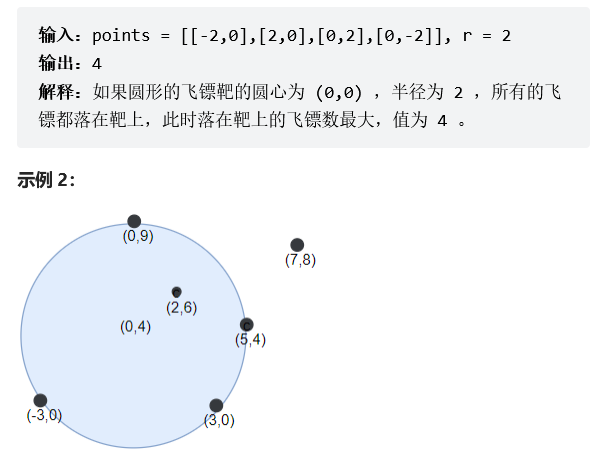 输入：points = [[-2,0],[2,0],[0,2],[0,-2]], r = 2
输出：4
解释：如果圆形的飞镖靶的圆心为 (0,0) ，半径为 2 ，所有的飞镖都落在靶上，此时落在靶上的飞镖数最大，值为 4 。

示例 2：

(0,9)
(7,8)
(2,6)
(0,4)
(5,4)
(-3,0)
(3,0)